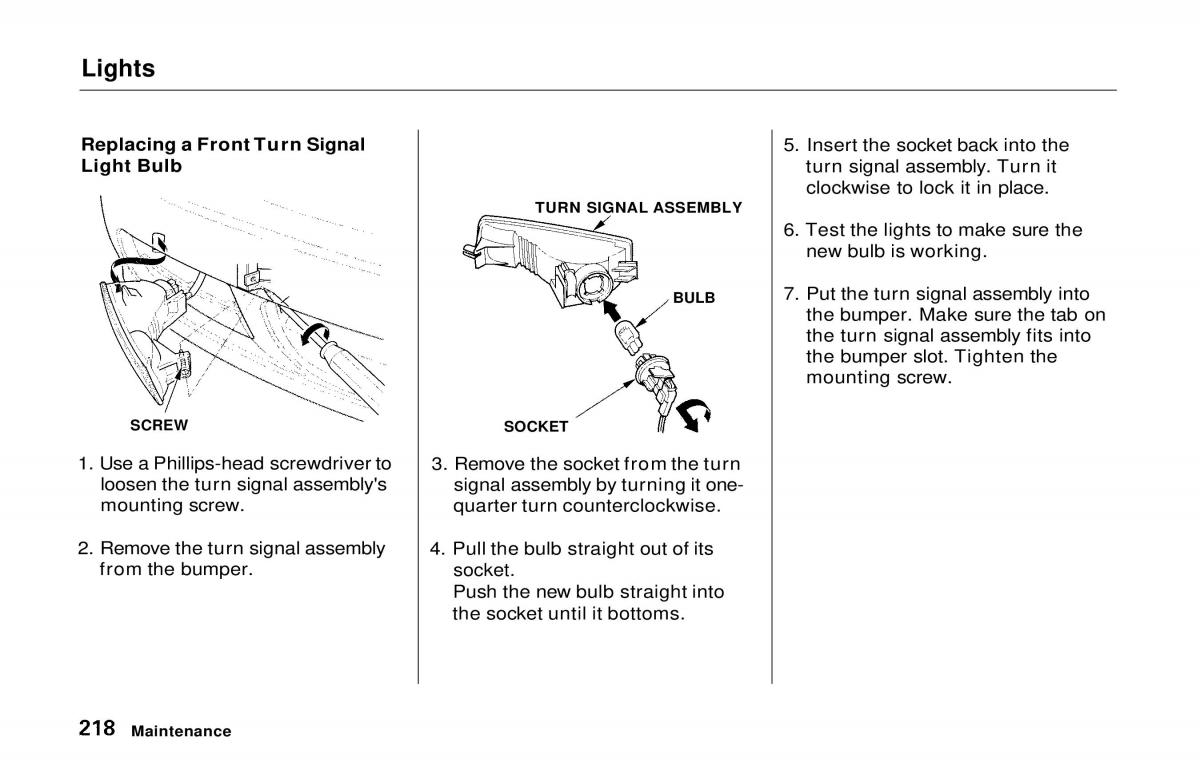 Lights

Replacing a Front Turn Signal Light Bulb

SCREW

1. Use a Phillips-head screwdriver to loosen the turn signal assembly's mounting screw.

2. Remove the turn signal assembly from the bumper.

TURN SIGNAL ASSEMBLY

BULB

SOCKET

3. Remove the socket from the turn signal assembly by turning it one-quarter turn counterclockwise.

4. Pull the bulb straight out of its socket.
Push the new bulb straight into the socket until it bottoms.

5. Insert the socket back into the turn signal assembly. Turn it clockwise to lock it in place.

6. Test the lights to make sure the new bulb is working.

7. Put the turn signal assembly into the bumper. Make sure the tab on the turn signal assembly fits into the bumper slot. Tighten the mounting screw.

218 Maintenance